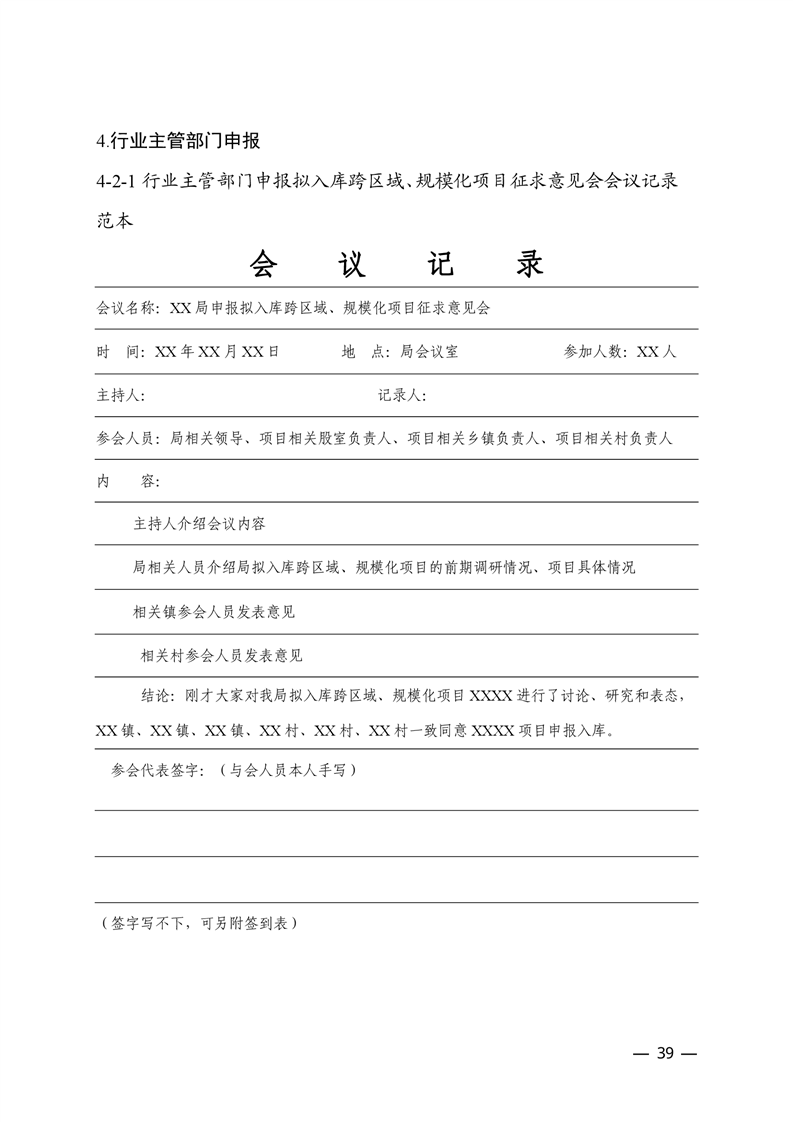 4.行业主管部门申报

4-2-1 行业主管部门申报拟入库跨区域、规模化项目征求意见会会议记录范本

会　议　记　录

会议名称：XX 局申报拟入库跨区域、规模化项目征求意见会

时　间：XX 年 XX 月 XX 日　　地　点：局会议室　　参加人数：XX 人

主持人：　　记录人：

参会人员：局相关领导、项目相关股室负责人、项目相关乡镇负责人、项目相关村负责人

内　容：

主持人介绍会议内容

局相关人员介绍局拟入库跨区域、规模化项目的前期调研情况、项目具体情况

相关镇参会人员发表意见

相关村参会人员发表意见

结论：刚才大家对我局拟入库跨区域、规模化项目 XXXX 进行了讨论、研究和表态，XX 镇、XX 镇、XX 镇、XX 村、XX 村、XX 村一致同意 XXXX 项目申报入库。

参会代表签字：（与会人员本人手写）

（签字写不下，可另附签到表）

— 39 —